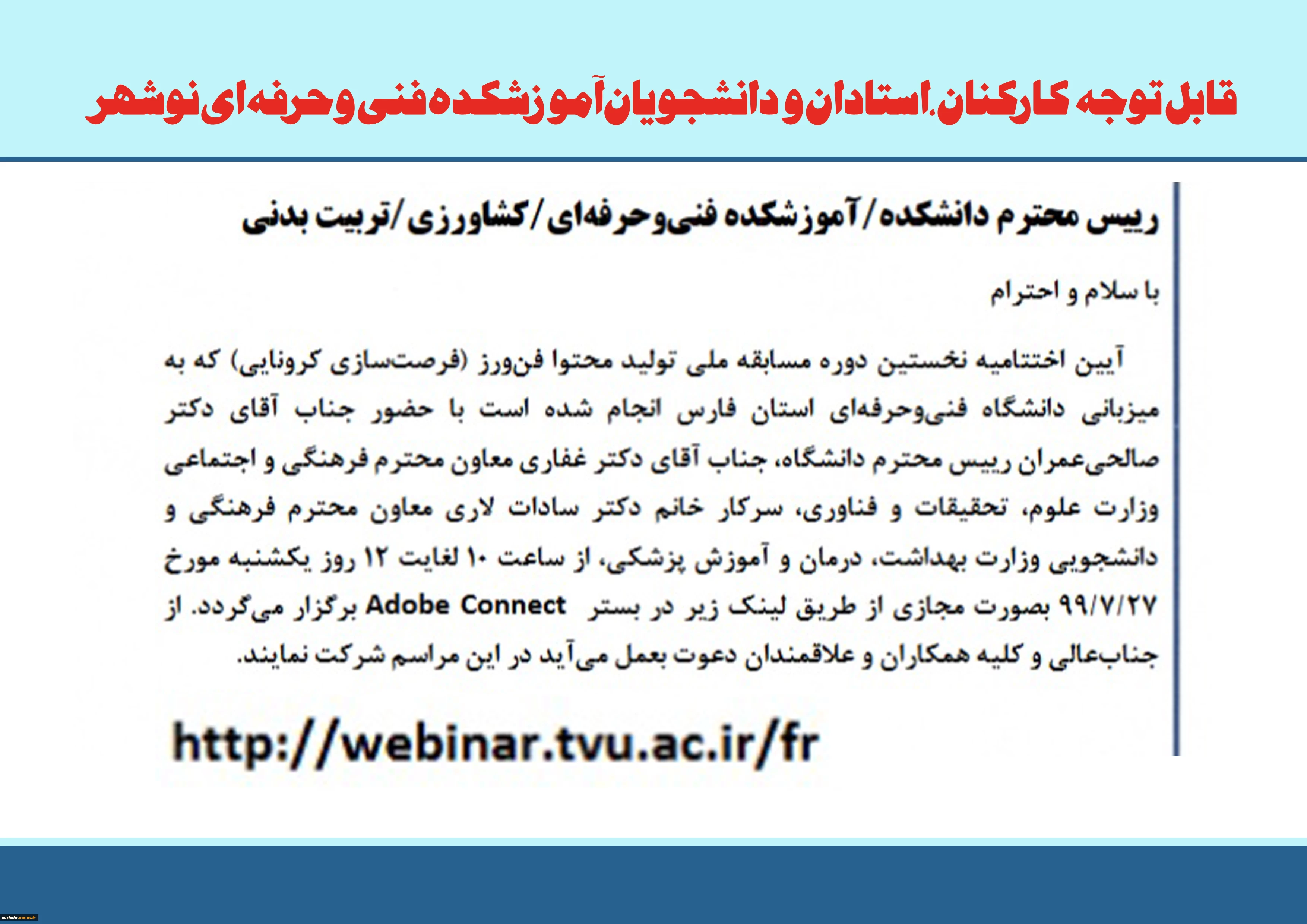 قابل توجه کارکنان،استادان و دانشجویان آموزشکده فنی و حرفه ای نوشهر

رییس محترم دانشکده/آموزشکده فنی‌وحرفه‌ای/کشاورزی/تربیت بدنی

با سلام و احترام

آیین اختتامیه نخستین دوره مسابقه ملی تولید محتوا فن‌ورز (فرصت‌سازی کرونایی) که به میزبانی دانشگاه فنی‌وحرفه‌ای استان فارس انجام شده است با حضور جناب آقای دکتر صالحی‌عمران رییس محترم دانشگاه، جناب آقای دکتر غفاری معاون محترم فرهنگی و اجتماعی وزارت علوم، تحقیقات و فناوری، سرکار خانم دکتر سادات لاری معاون محترم فرهنگی و دانشجویی وزارت بهداشت، درمان و آموزش پزشکی، از ساعت ۱۰ لغایت ۱۲ روز یکشنبه مورخ ۹۹/۷/۲۷ بصورت مجازی از طریق لینک زیر در بستر Adobe Connect برگزار می‌گردد. از جناب‌عالی و کلیه همکاران و علاقمندان دعوت بعمل می‌آید در این مراسم شرکت نمایند.

http://webinar.tvu.ac.ir/fr

noshahr.nus.ac.ir